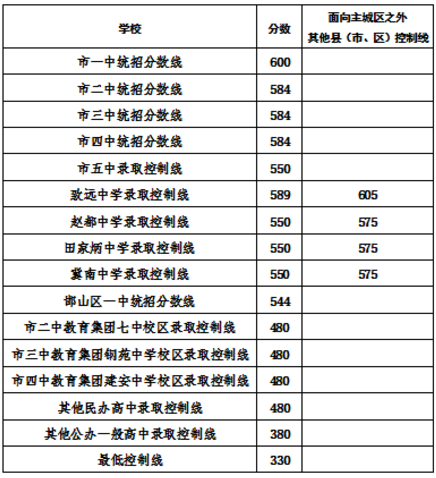 | 学校 | 分数 | 面向主城区之外 其他县（市、区）控制线 |
|---|---|---|
| 市一中统招分数线 | 600 | |
| 市二中统招分数线 | 584 | |
| 市三中统招分数线 | 584 | |
| 市四中统招分数线 | 584 | |
| 市五中录取控制线 | 550 | |
| 致远中学录取控制线 | 589 | 605 |
| 赵都中学录取控制线 | 550 | 575 |
| 田家炳中学录取控制线 | 550 | 575 |
| 冀南中学录取控制线 | 550 | 575 |
| 邯山区一中统招分数线 | 544 | |
| 市二中教育集团七中校区录取控制线 | 480 | |
| 市三中教育集团钢苑中学校区录取控制线 | 480 | |
| 市四中教育集团建安中学校区录取控制线 | 480 | |
| 其他民办高中录取控制线 | 480 | |
| 其他公办一般高中录取控制线 | 380 | |
| 最低控制线 | 330 | |